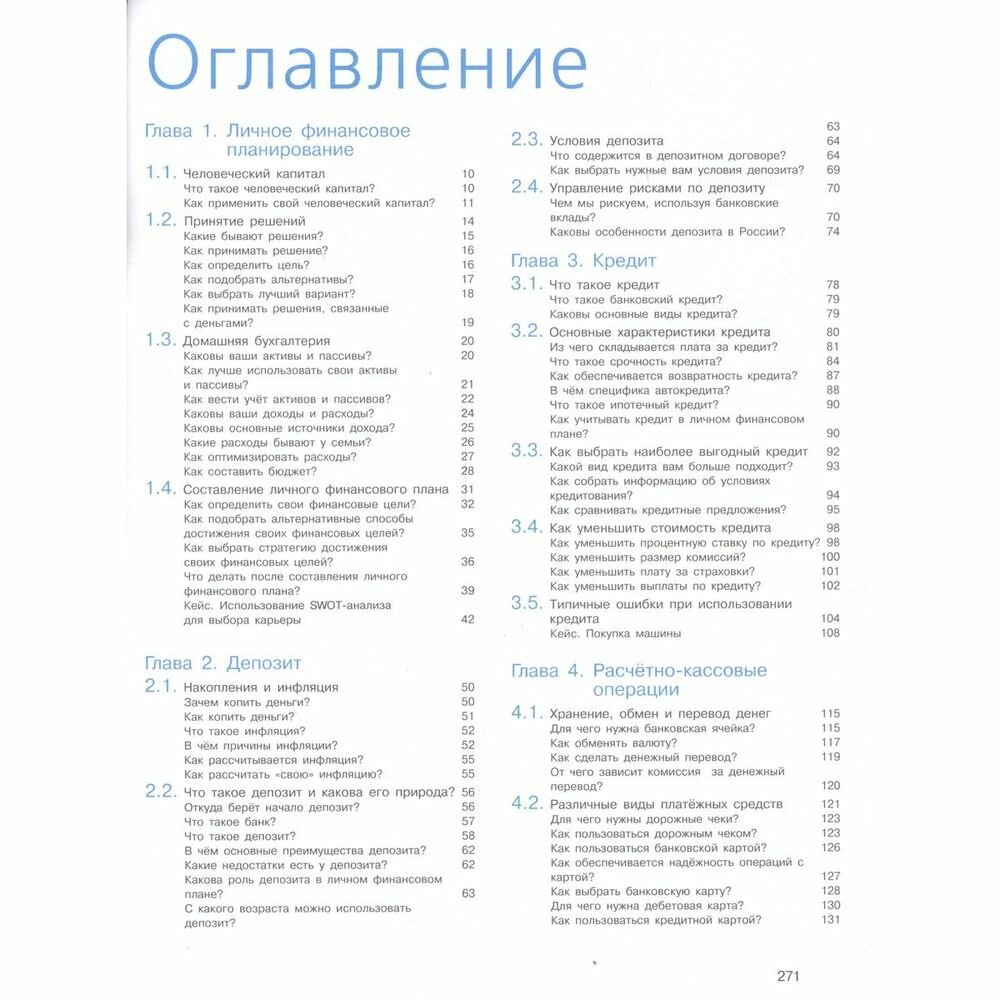 Оглавление

Глава 1. Личное финансовое планирование

1.1. Человеческий капитал 10
Что такое человеческий капитал? 10
Как применить свой человеческий капитал? 11

1.2. Принятие решений 14
Какие бывают решения? 15
Как принимать решение? 16
Как определить цель? 16
Как подобрать альтернативы? 17
Как выбрать лучший вариант? 18
Как принимать решения, связанные с деньгами? 19

1.3. Домашняя бухгалтерия 20
Каковы ваши активы и пассивы? 20
Как лучше использовать свои активы и пассивы? 21
Как вести учёт активов и пассивов? 22
Каковы ваши доходы и расходы? 24
Каковы основные источники дохода? 25
Какие расходы бывают у семьи? 26
Как оптимизировать расходы? 27
Как составить бюджет? 28

1.4. Составление личного финансового плана 31
Как определить свои финансовые цели? 32
Как подобрать альтернативные способы достижения своих финансовых целей? 35
Как выбрать стратегию достижения своих финансовых целей? 36
Что делать после составления личного финансового плана? 39
Кейс. Использование SWOT-анализа для выбора карьеры 42

Глава 2. Депозит

2.1. Накопления и инфляция 50
Зачем копить деньги? 50
Как копить деньги? 51
Что такое инфляция? 52
В чём причины инфляции? 52
Как рассчитывается инфляция? 55
Как рассчитать «свою» инфляцию? 55

2.2. Что такое депозит и какова его природа? 56
Откуда берёт начало депозит? 56
Что такое банк? 57
Что такое депозит? 58
В чём основные преимущества депозита? 62
Какие недостатки есть у депозита? 62
Какова роль депозита в личном финансовом плане? 63
С какого возраста можно использовать депозит? 63

2.3. Условия депозита 64
Что содержится в депозитном договоре? 64
Как выбрать нужные вам условия депозита? 69

2.4. Управление рисками по депозиту 70
Чем мы рискуем, используя банковские вклады? 70
Каковы особенности депозита в России? 74

Глава 3. Кредит

3.1. Что такое кредит 78
Что такое банковский кредит? 79
Каковы основные виды кредита? 79

3.2. Основные характеристики кредита 80
Из чего складывается плата за кредит? 81
Что такое срочность кредита? 84
Как обеспечивается возвратность кредита? 87
В чём специфика автокредита? 88
Что такое ипотечный кредит? 90
Как учитывать кредит в личном финансовом плане? 90

3.3. Как выбрать наиболее выгодный кредит 92
Какой вид кредита вам больше подходит? 93
Как собрать информацию об условиях кредитования? 94
Как сравнивать кредитные предложения? 95

3.4. Как уменьшить стоимость кредита 98
Как уменьшить процентную ставку по кредиту? 98
Как уменьшить размер комиссий? 100
Как уменьшить плату за страховки? 101
Как уменьшить выплаты по кредиту? 102

3.5. Типичные ошибки при использовании кредита 104
Кейс. Покупка машины 108

Глава 4. Расчётно-кассовые операции

4.1. Хранение, обмен и перевод денег 115
Для чего нужна банковская ячейка? 115
Как обменять валюту? 117
Как сделать денежный перевод? 119
От чего зависит комиссия за денежный перевод? 120

4.2. Различные виды платёжных средств 121
Для чего нужны дорожные чеки? 123
Как пользоваться дорожным чеком? 123
Как пользоваться банковской картой? 126
Как обеспечивается надёжность операций с картой? 127
Как выбрать банковскую карту? 128
Для чего нужна дебетовая карта? 130
Как пользоваться кредитной картой? 131

271